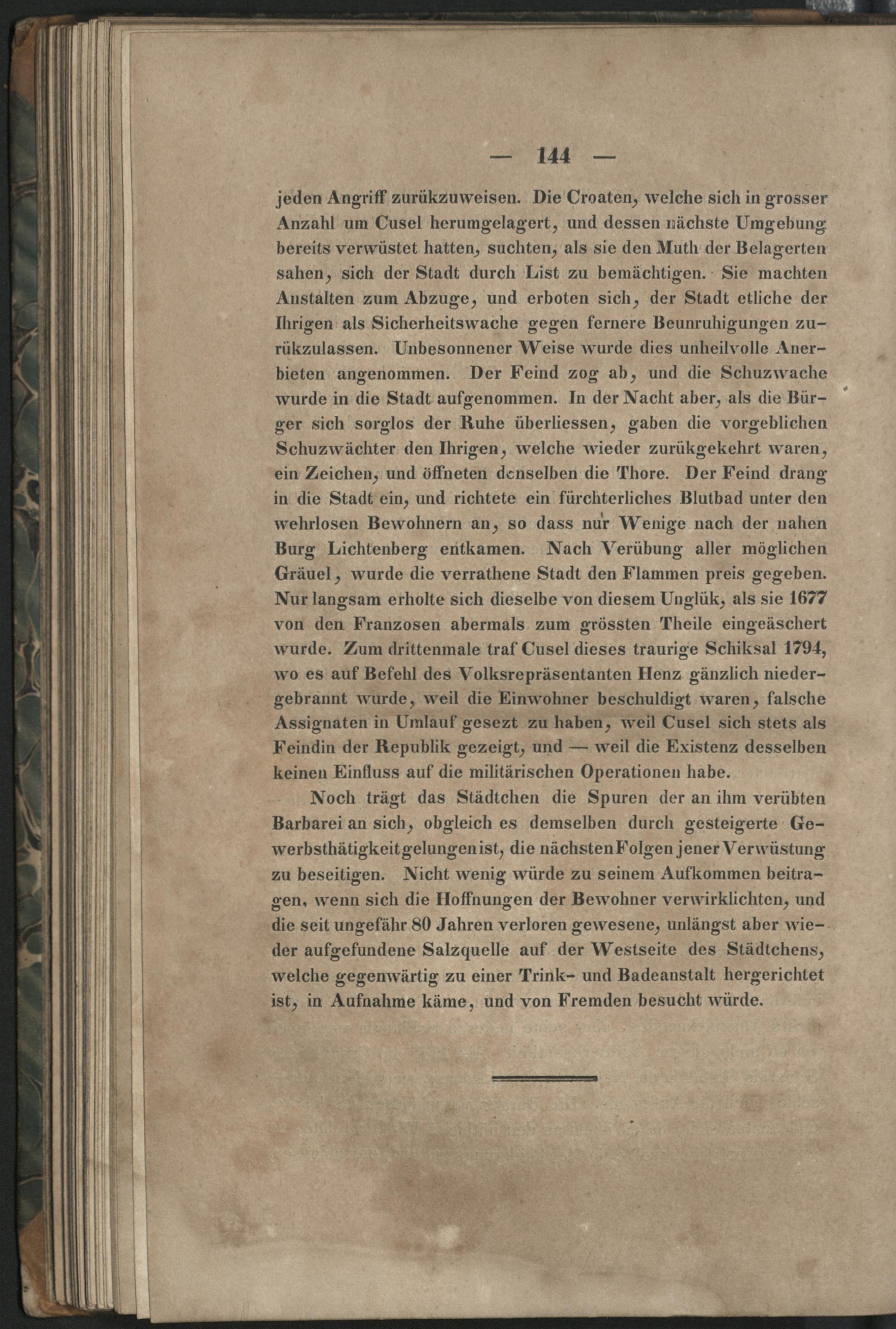 — 144 —

jeden Angriff zurükzuweisen. Die Croaten, welche sich in grosser Anzahl um Cusel herumgelagert, und dessen nächste Umgebung bereits verwüstet hatten, suchten, als sie den Muth der Belagerten sahen, sich der Stadt durch List zu bemächtigen. Sie machten Anstalten zum Abzuge, und erboten sich, der Stadt etliche der Ihrigen als Sicherheitswache gegen fernere Beunruhigungen zurükzulassen. Unbesonnener Weise wurde dies unheilvolle Anerbieten angenommen. Der Feind zog ab, und die Schuzwache wurde in die Stadt aufgenommen. In der Nacht aber, als die Bürger sich sorglos der Ruhe überliessen, gaben die vorgeblichen Schuzwächter den Ihrigen, welche wieder zurükgekehrt waren, ein Zeichen, und öffneten denselben die Thore. Der Feind drang in die Stadt ein, und richtete ein fürchterliches Blutbad unter den wehrlosen Bewohnern an, so dass nur Wenige nach der nahen Burg Lichtenberg entkamen. Nach Verübung aller möglichen Gräuel, wurde die verrathene Stadt den Flammen preis gegeben. Nur langsam erholte sich dieselbe von diesem Unglük, als sie 1677 von den Franzosen abermals zum grössten Theile eingeäschert wurde. Zum drittenmale traf Cusel dieses traurige Schiksal 1794, wo es auf Befehl des Volksrepräsentanten Henz gänzlich niedergebrannt wurde, weil die Einwohner beschuldigt waren, falsche Assignaten in Umlauf gesezt zu haben, weil Cusel sich stets als Feindin der Republik gezeigt, und — weil die Existenz desselben keinen Einfluss auf die militärischen Operationen habe.

Noch trägt das Städtchen die Spuren der an ihm verübten Barbarei an sich, obgleich es demselben durch gesteigerte Gewerbsthätigkeit gelungen ist, die nächsten Folgen jener Verwüstung zu beseitigen. Nicht wenig würde zu seinem Aufkommen beitragen, wenn sich die Hoffnungen der Bewohner verwirklichten, und die seit ungefähr 80 Jahren verloren gewesene, unlängst aber wieder aufgefundene Salzquelle auf der Westseite des Städtchens, welche gegenwärtig zu einer Trink- und Badeanstalt hergerichtet ist, in Aufnahme käme, und von Fremden besucht würde.